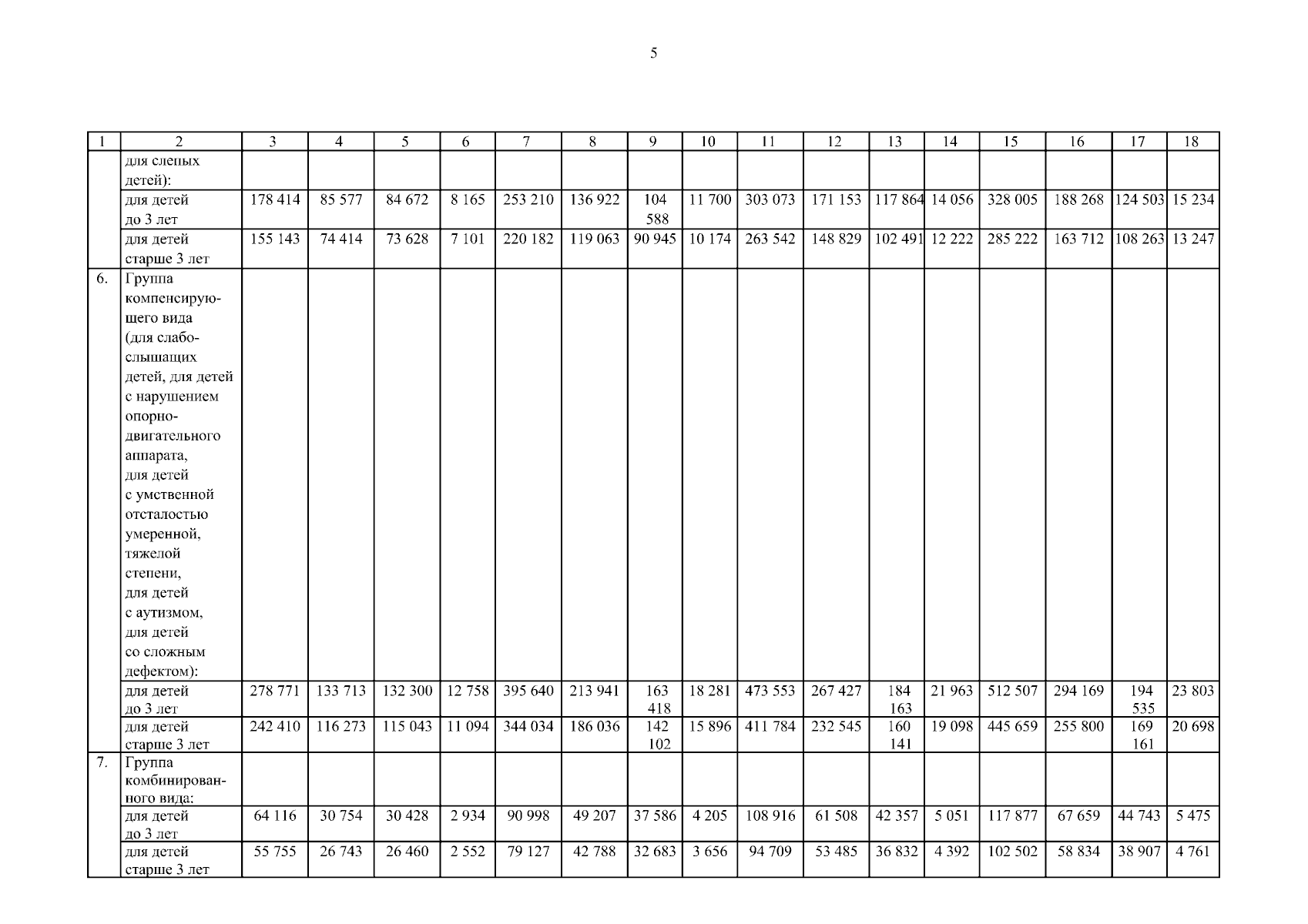 5

| 1 | 2 | 3 | 4 | 5 | 6 | 7 | 8 | 9 | 10 | 11 | 12 | 13 | 14 | 15 | 16 | 17 | 18 |
|---|---|---|---|---|---|---|---|---|---|---|---|---|---|---|---|---|---|
| | для слепых детей): | | | | | | | | | | | | | | | | |
| | для детей до 3 лет | 178 414 | 85 577 | 84 672 | 8 165 | 253 210 | 136 922 | 104 588 | 11 700 | 303 073 | 171 153 | 117 864 | 14 056 | 328 005 | 188 268 | 124 503 | 15 234 |
| | для детей старше 3 лет | 155 143 | 74 414 | 73 628 | 7 101 | 220 182 | 119 063 | 90 945 | 10 174 | 263 542 | 148 829 | 102 491 | 12 222 | 285 222 | 163 712 | 108 263 | 13 247 |
| 6. | Группа компенсирующего вида (для слабослышащих детей, для детей с нарушением опорно-двигательного аппарата, для детей с умственной отсталостью умеренной, тяжелой степени, для детей с аутизмом, для детей со сложным дефектом): | | | | | | | | | | | | | | | | |
| | для детей до 3 лет | 278 771 | 133 713 | 132 300 | 12 758 | 395 640 | 213 941 | 163 418 | 18 281 | 473 553 | 267 427 | 184 163 | 21 963 | 512 507 | 294 169 | 194 535 | 23 803 |
| | для детей старше 3 лет | 242 410 | 116 273 | 115 043 | 11 094 | 344 034 | 186 036 | 142 102 | 15 896 | 411 784 | 232 545 | 160 141 | 19 098 | 445 659 | 255 800 | 169 161 | 20 698 |
| 7. | Группа комбинированного вида: | | | | | | | | | | | | | | | | |
| | для детей до 3 лет | 64 116 | 30 754 | 30 428 | 2 934 | 90 998 | 49 207 | 37 586 | 4 205 | 108 916 | 61 508 | 42 357 | 5 051 | 117 877 | 67 659 | 44 743 | 5 475 |
| | для детей старше 3 лет | 55 755 | 26 743 | 26 460 | 2 552 | 79 127 | 42 788 | 32 683 | 3 656 | 94 709 | 53 485 | 36 832 | 4 392 | 102 502 | 58 834 | 38 907 | 4 761 |